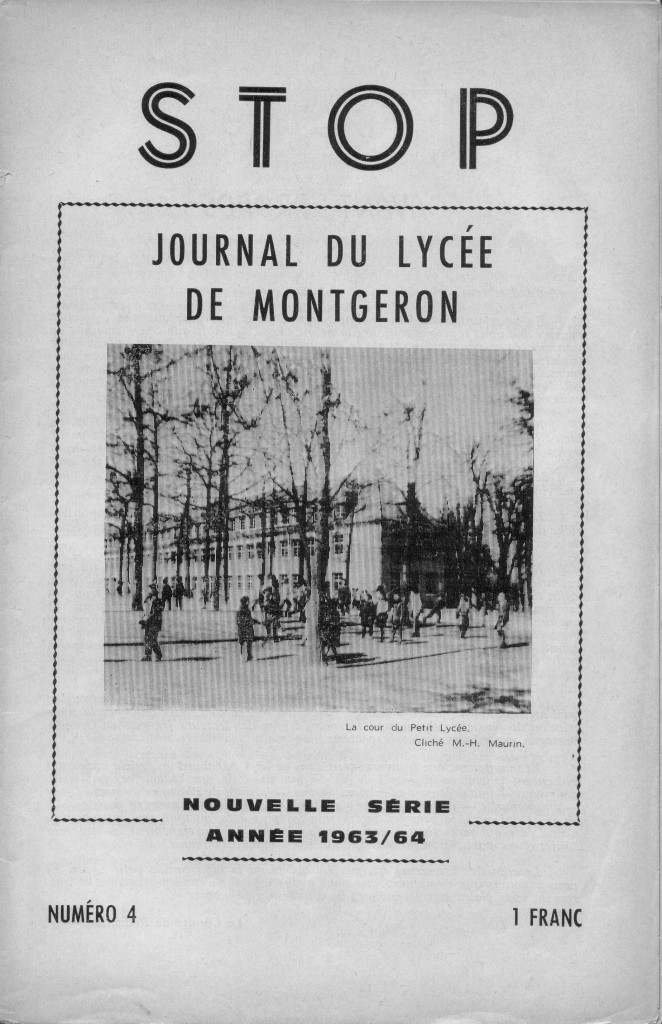 STOP

JOURNAL DU LYCÉE
DE MONTGERON

La cour du Petit Lycée.
Cliché M.-H. Maurin.

NOUVELLE SÉRIE
ANNÉE 1963/64

NUMÉRO 4

1 FRANC